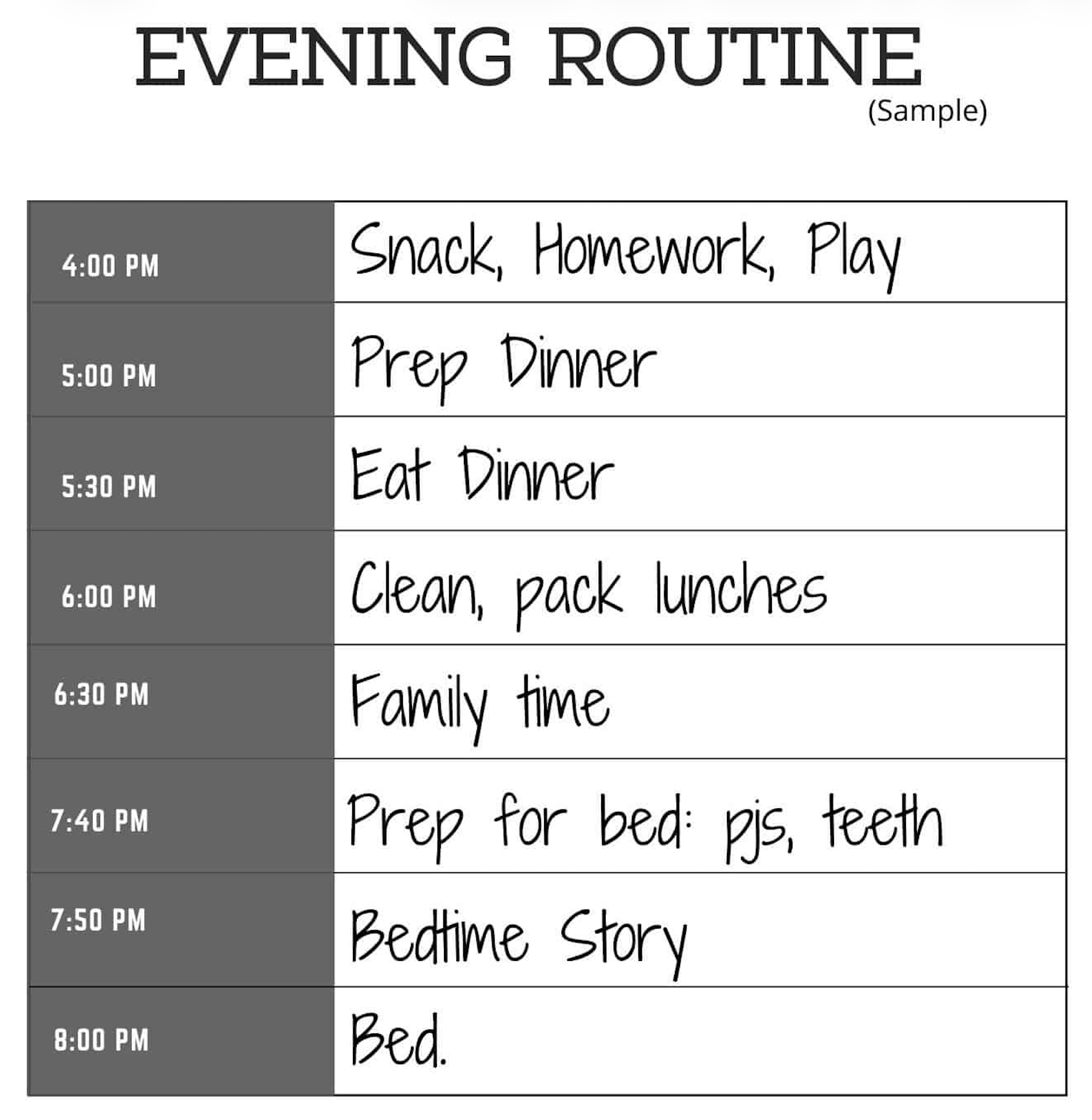 EVENING ROUTINE
(Sample)

| 4:00 PM | Snack, Homework, Play |
|---|---|
| 5:00 PM | Prep Dinner |
| 5:30 PM | Eat Dinner |
| 6:00 PM | Clean, pack lunches |
| 6:30 PM | Family time |
| 7:40 PM | Prep for bed: pjs, teeth |
| 7:50 PM | Bedtime Story |
| 8:00 PM | Bed. |